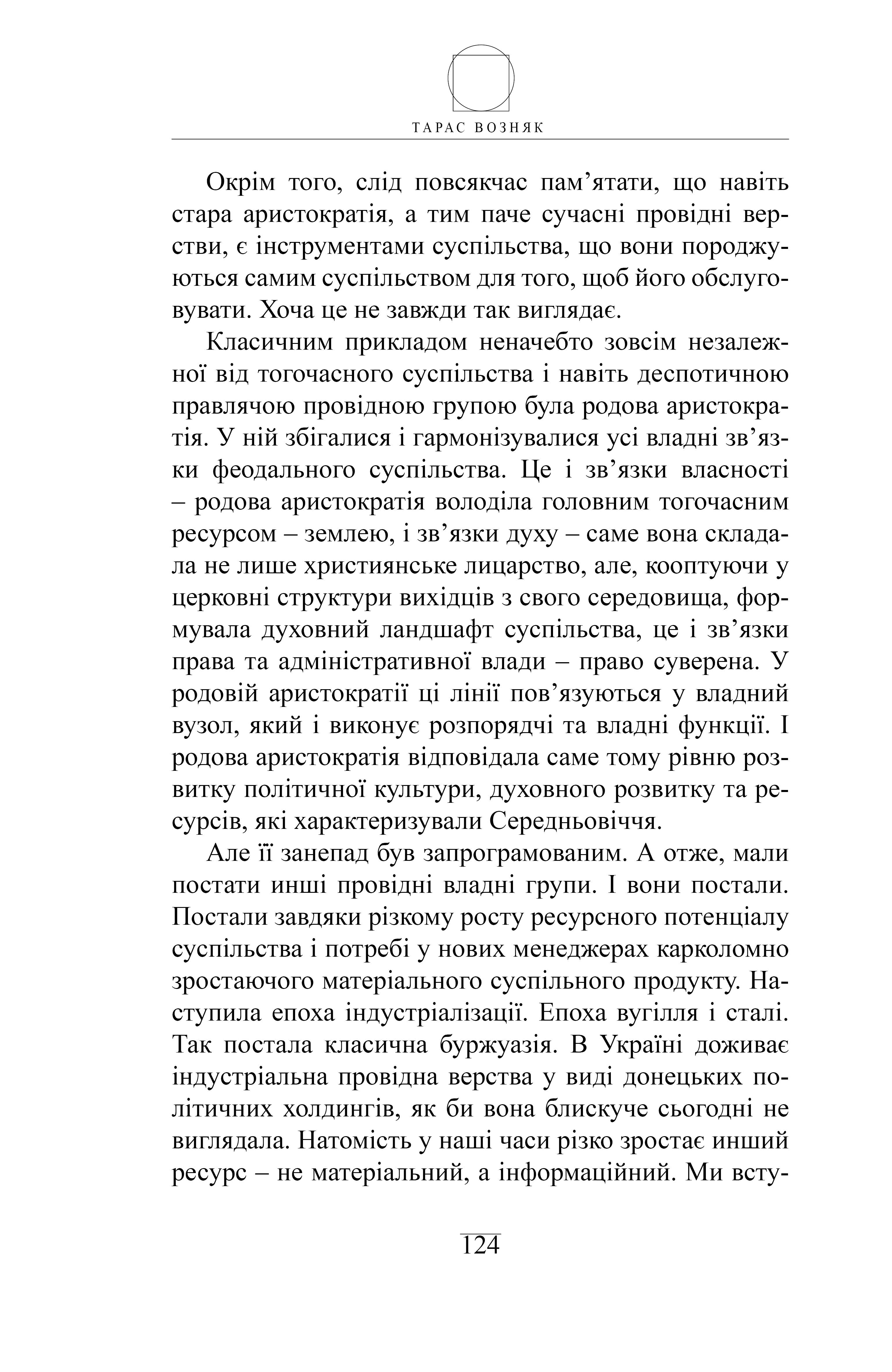 ТАРАС ВОЗНЯК

Окрім того, слід повсякчас пам’ятати, що навіть стара аристократія, а тим паче сучасні провідні верстви, є інструментами суспільства, що вони породжуються самим суспільством для того, щоб його обслуговувати. Хоча це не завжди так виглядає.

Класичним прикладом неначебто зовсім незалежної від тогочасного суспільства і навіть деспотичною правлячою провідною групою була родова аристократія. У ній збігалися і гармонізувалися усі владні зв’язки феодального суспільства. Це і зв’язки власності – родова аристократія володіла головним тогочасним ресурсом – землею, і зв’язки духу – саме вона складала не лише християнське лицарство, але, кооптуючи у церковні структури вихідців з свого середовища, формувала духовний ландшафт суспільства, це і зв’язки права та адміністративної влади – право суверена. У родовій аристократії ці лінії пов’язуються у владний вузол, який і виконує розпорядчі та владні функції. І родова аристократія відповідала саме тому рівню розвитку політичної культури, духовного розвитку та ресурсів, які характеризували Середньовіччя.

Але її занепад був запрограмованим. А отже, мали постати инші провідні владні групи. І вони постали. Постали завдяки різкому росту ресурсного потенціалу суспільства і потребі у нових менеджерах карколомно зростаючого матеріального суспільного продукту. Наступила епоха індустріалізації. Епоха вугілля і сталі. Так постала класична буржуазія. В Україні доживає індустріальна провідна верства у виді донецьких політичних холдингів, як би вона блискуче сьогодні не виглядала. Натомість у наші часи різко зростає инший ресурс – не матеріальний, а інформаційний. Ми всту-

124